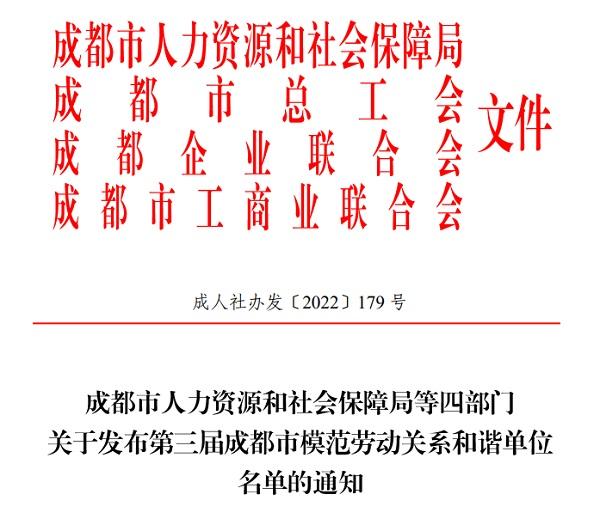 成都市人力资源和社会保障局
成都市总工会
成都企业联合会
成都市工商业联合会
文件

成人社办发〔2022〕179号

成都市人力资源和社会保障局等四部门
关于发布第三届成都市模范劳动关系和谐单位
名单的通知